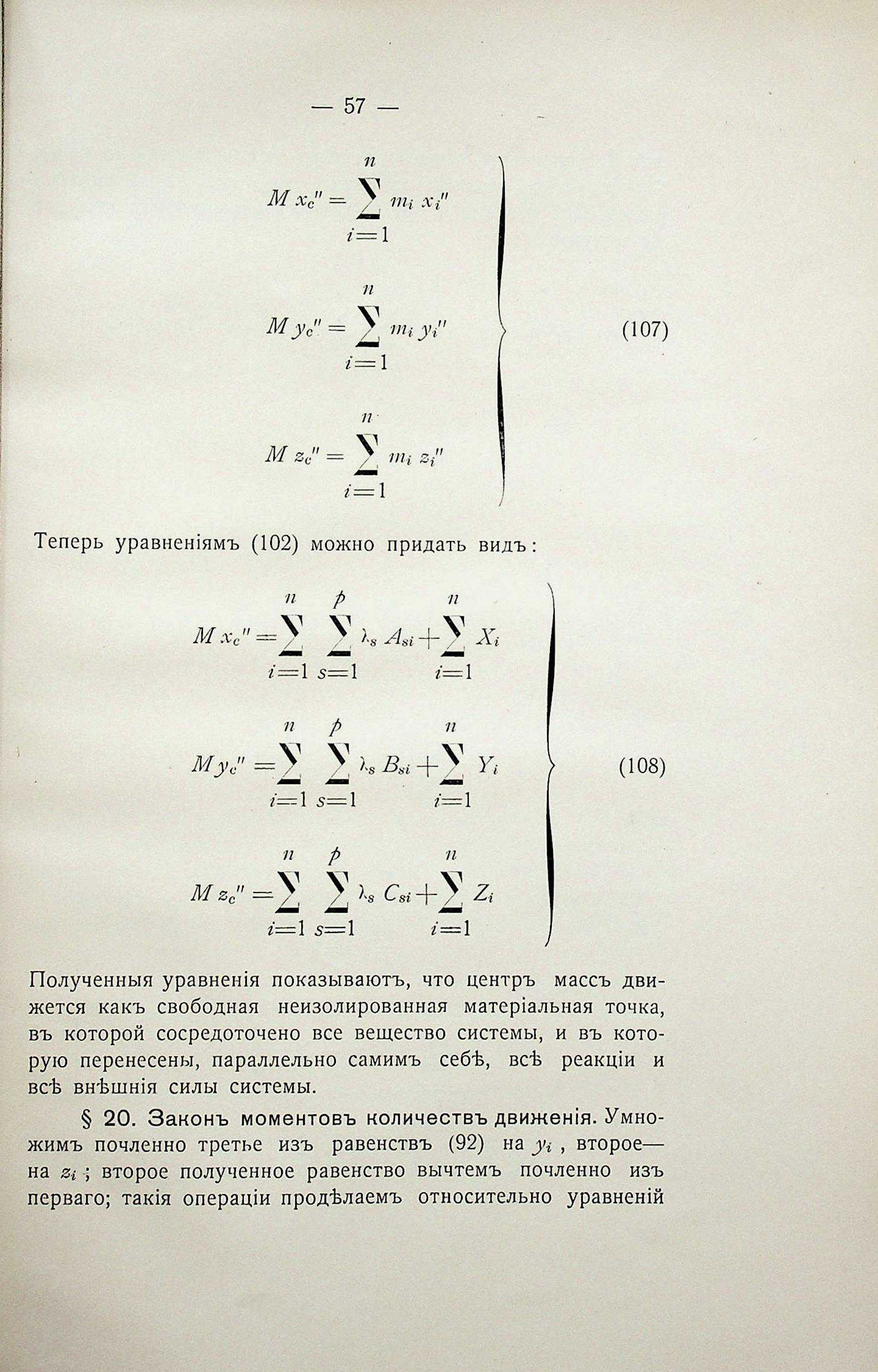 — 57 —

$$\left.\begin{aligned} M x_c'' &= \sum_{i=1}^{n} m_i x_i'' \\ M y_c'' &= \sum_{i=1}^{n} m_i y_i'' \\ M z_c'' &= \sum_{i=1}^{n} m_i z_i'' \end{aligned}\right\} \quad (107)$$

Теперь уравненіямъ (102) можно придать видъ:

$$\left.\begin{aligned} M x_c'' &= \sum_{i=1}^{n} \sum_{s=1}^{p} \lambda_s A_{si} + \sum_{i=1}^{n} X_i \\ M y_c'' &= \sum_{i=1}^{n} \sum_{s=1}^{p} \lambda_s B_{si} + \sum_{i=1}^{n} Y_i \\ M z_c'' &= \sum_{i=1}^{n} \sum_{s=1}^{p} \lambda_s C_{si} + \sum_{i=1}^{n} Z_i \end{aligned}\right\} \quad (108)$$

Полученныя уравненія показываютъ, что центръ массъ движется какъ свободная неизолированная матеріальная точка, въ которой сосредоточено все вещество системы, и въ которую перенесены, параллельно самимъ себѣ, всѣ реакціи и всѣ внѣшнія силы системы.

§ 20. Законъ моментовъ количествъ движенія. Умножимъ почленно третье изъ равенствъ (92) на $y_i$, второе— на $z_i$; второе полученное равенство вычтемъ почленно изъ перваго; такія операціи продѣлаемъ относительно уравненій